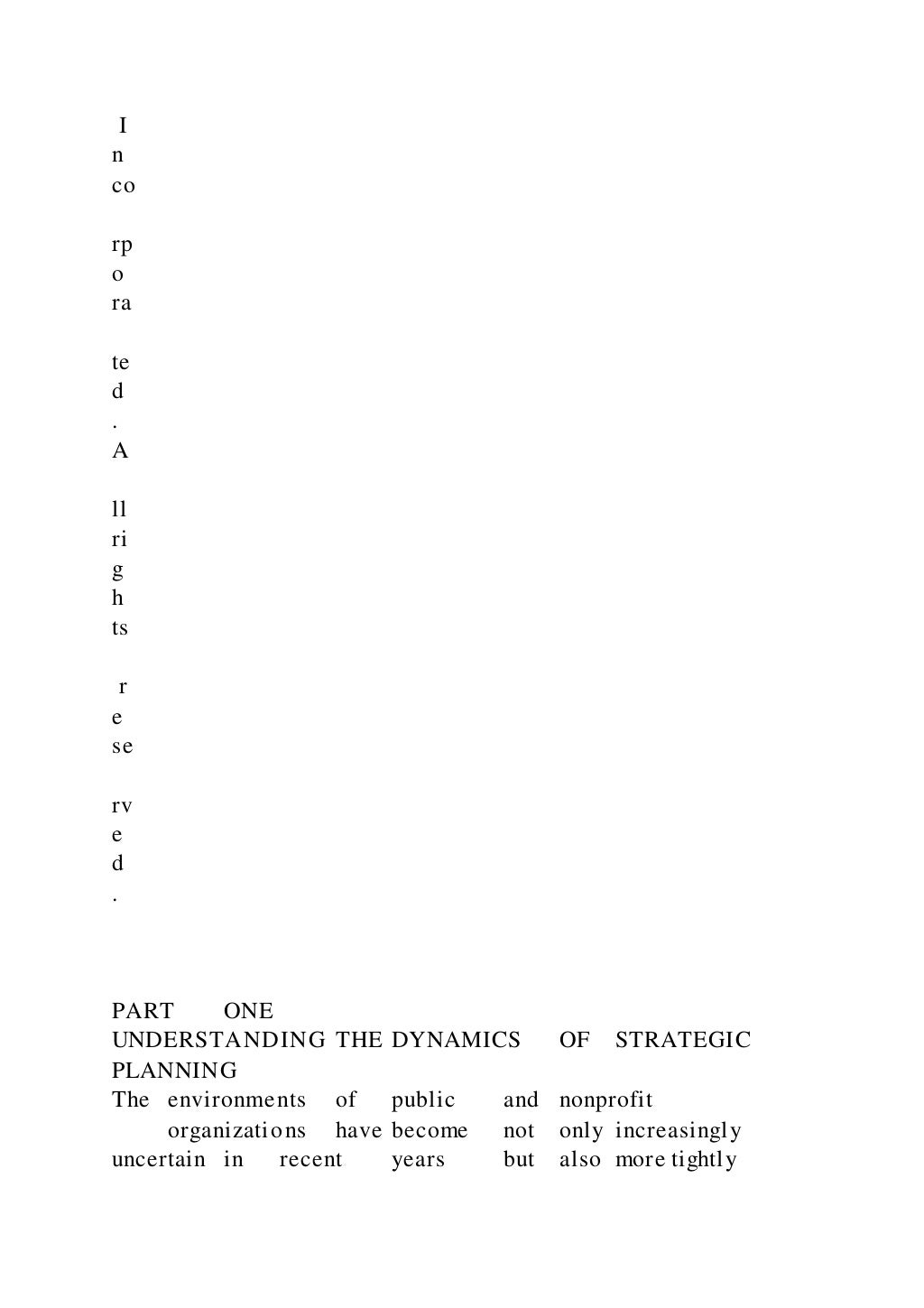 I
n
co
rp
o
ra
te
d
.
A
ll
ri
g
h
ts
r
e
se
rv
e
d
.

PART ONE
UNDERSTANDING THE DYNAMICS OF STRATEGIC PLANNING
The environments of public and nonprofit organizations have become not only increasingly uncertain in recent years but also more tightly